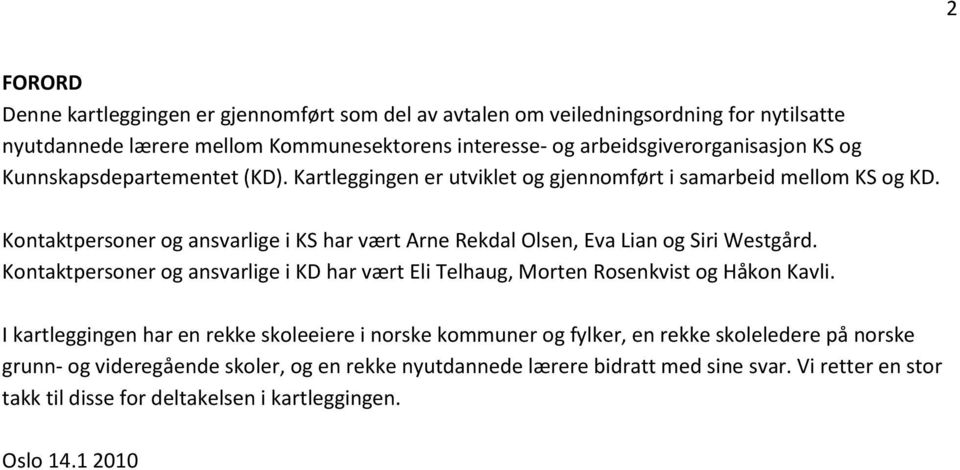 2

FORORD
Denne kartleggingen er gjennomført som del av avtalen om veiledningsordning for nytilsatte nyutdannede lærere mellom Kommunesektorens interesse- og arbeidsgiverorganisasjon KS og Kunnskapsdepartementet (KD). Kartleggingen er utviklet og gjennomført i samarbeid mellom KS og KD.

Kontaktpersoner og ansvarlige i KS har vært Arne Rekdal Olsen, Eva Lian og Siri Westgård.
Kontaktpersoner og ansvarlige i KD har vært Eli Telhaug, Morten Rosenkvist og Håkon Kavli.

I kartleggingen har en rekke skoleeiere i norske kommuner og fylker, en rekke skoleledere på norske grunn- og videregående skoler, og en rekke nyutdannede lærere bidratt med sine svar. Vi retter en stor takk til disse for deltakelsen i kartleggingen.

Oslo 14.1 2010